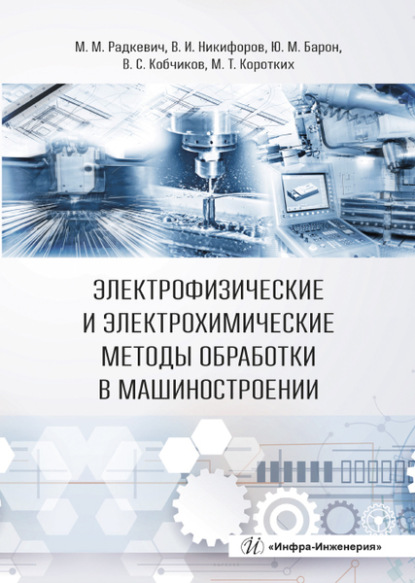 М. М. Радкевич, В. И. Никифоров, Ю. М. Барон, В. С. Кобчиков, М. Т. Коротких

ЭЛЕКТРОФИЗИЧЕСКИЕ И ЭЛЕКТРОХИМИЧЕСКИЕ МЕТОДЫ ОБРАБОТКИ В МАШИНОСТРОЕНИИ

«Инфра-Инженерия»